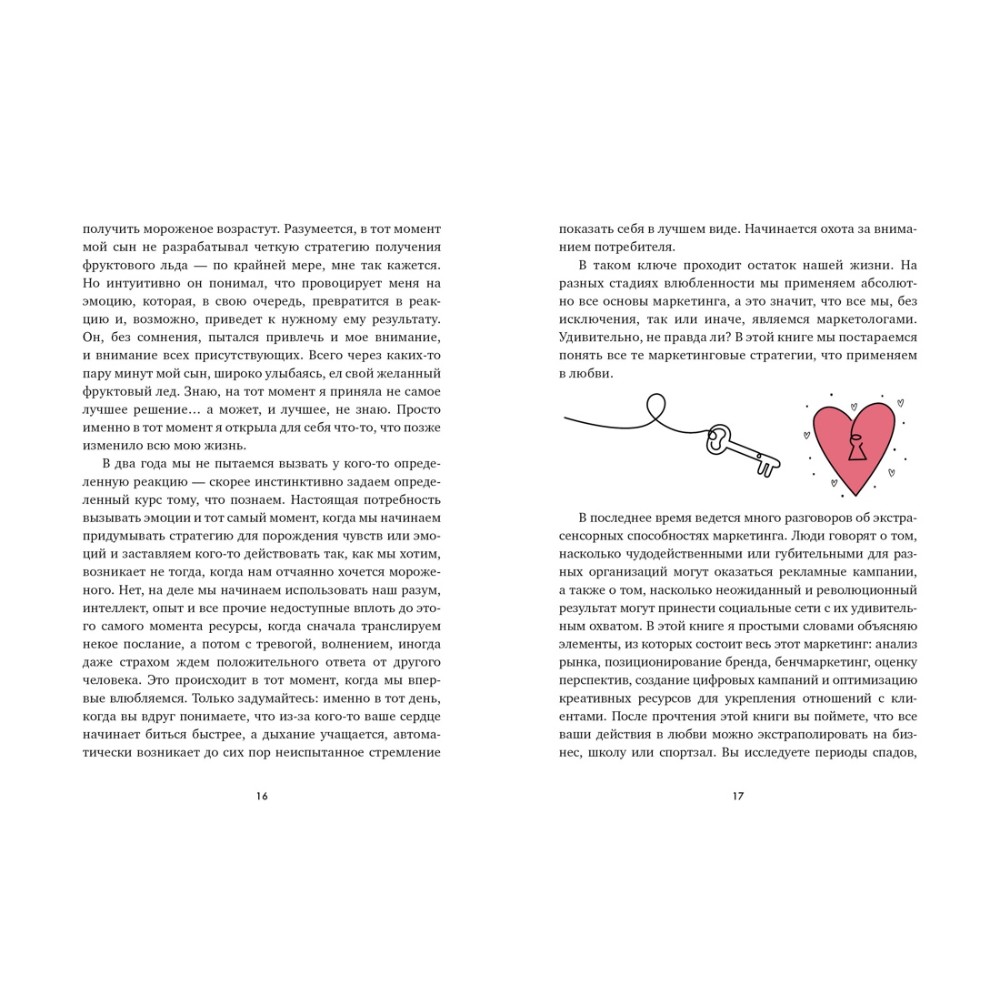 получить мороженое возрастут. Разумеется, в тот момент мой сын не разрабатывал четкую стратегию получения фруктового льда — по крайней мере, мне так кажется. Но интуитивно он понимал, что провоцирует меня на эмоцию, которая, в свою очередь, превратится в реакцию и, возможно, приведет к нужному ему результату. Он, без сомнения, пытался привлечь и мое внимание, и внимание всех присутствующих. Всего через каких-то пару минут мой сын, широко улыбаясь, ел свой желанный фруктовый лед. Знаю, на тот момент я приняла не самое лучшее решение… а может, и лучшее, не знаю. Просто именно в тот момент я открыла для себя что-то, что позже изменило всю мою жизнь.

В два года мы не пытаемся вызвать у кого-то определенную реакцию — скорее инстинктивно задаем определенный курс тому, что познаем. Настоящая потребность вызывать эмоции и тот самый момент, когда мы начинаем придумывать стратегию для порождения чувств или эмоций и заставляем кого-то действовать так, как мы хотим, возникает не тогда, когда нам отчаянно хочется мороженого. Нет, на деле мы начинаем использовать наш разум, интеллект, опыт и все прочие недоступные вплоть до этого самого момента ресурсы, когда сначала транслируем некое послание, а потом с тревогой, волнением, иногда даже страхом ждем положительного ответа от другого человека. Это происходит в тот момент, когда мы впервые влюбляемся. Только задумайтесь: именно в тот день, когда вы вдруг понимаете, что из-за кого-то ваше сердце начинает биться быстрее, а дыхание учащается, автоматически возникает до сих пор неиспытанное стремление

16

показать себя в лучшем виде. Начинается охота за вниманием потребителя.

В таком ключе проходит остаток нашей жизни. На разных стадиях влюбленности мы применяем абсолютно все основы маркетинга, а это значит, что все мы, без исключения, так или иначе, являемся маркетологами. Удивительно, не правда ли? В этой книге мы постараемся понять все те маркетинговые стратегии, что применяем в любви.

В последнее время ведется много разговоров об экстрасенсорных способностях маркетинга. Люди говорят о том, насколько чудодейственными или губительными для разных организаций могут оказаться рекламные кампании, а также о том, насколько неожиданный и революционный результат могут принести социальные сети с их удивительным охватом. В этой книге я простыми словами объясняю элементы, из которых состоит весь этот маркетинг: анализ рынка, позиционирование бренда, бенчмаркетинг, оценку перспектив, создание цифровых кампаний и оптимизацию креативных ресурсов для укрепления отношений с клиентами. После прочтения этой книги вы поймете, что все ваши действия в любви можно экстраполировать на бизнес, школу или спортзал. Вы исследуете периоды спадов,

17